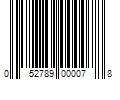 0 52789 00007 8